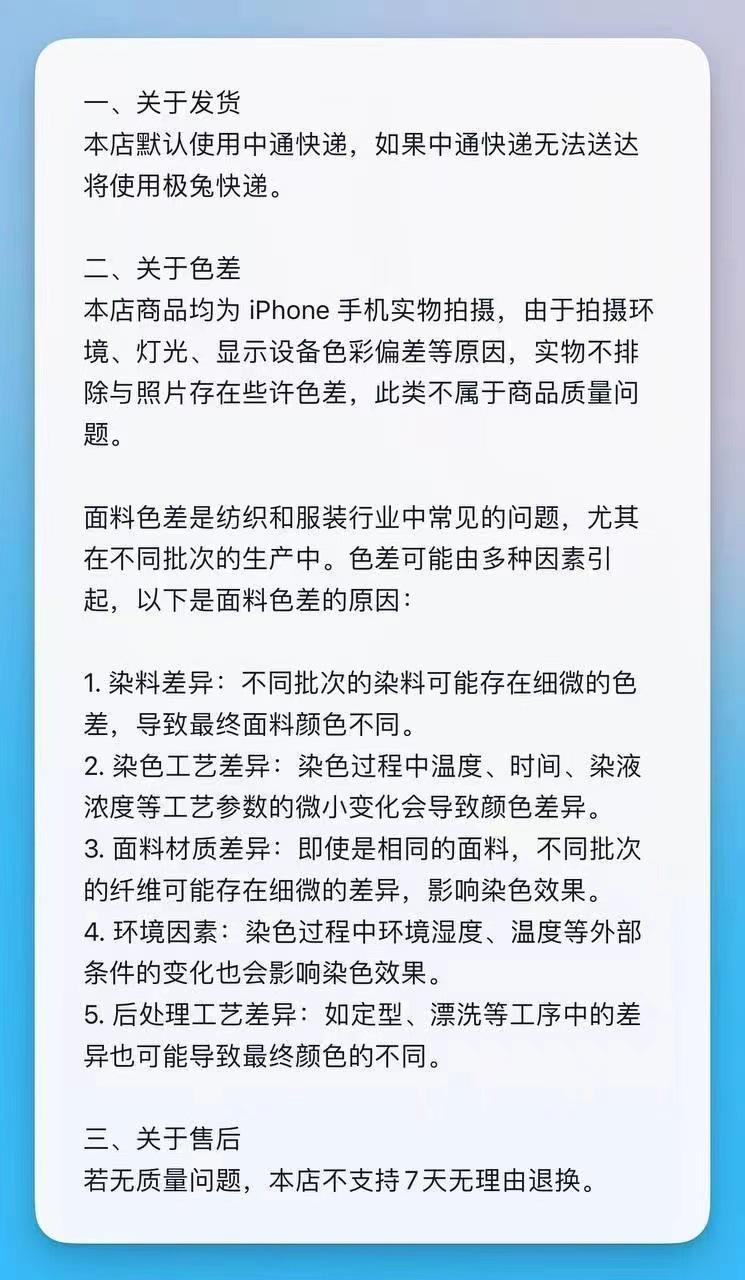 一、关于发货
本店默认使用中通快递，如果中通快递无法送达将使用极兔快递。

二、关于色差
本店商品均为iPhone手机实物拍摄，由于拍摄环境、灯光、显示设备色彩偏差等原因，实物不排除与照片存在些许色差，此类不属于商品质量问题。

面料色差是纺织和服装行业中常见的问题，尤其在不同批次的生产中。色差可能由多种因素引起，以下是面料色差的原因：

1.染料差异：不同批次的染料可能存在细微的色差，导致最终面料颜色不同。
2.染色工艺差异：染色过程中温度、时间、染液浓度等工艺参数的微小变化会导致颜色差异。
3.面料材质差异：即使是相同的面料，不同批次的纤维可能存在细微的差异，影响染色效果。
4.环境因素：染色过程中环境湿度、温度等外部条件的变化也会影响染色效果。
5.后处理工艺差异：如定型、漂洗等工序中的差异也可能导致最终颜色的不同。

三、关于售后
若无质量问题，本店不支持7天无理由退换。